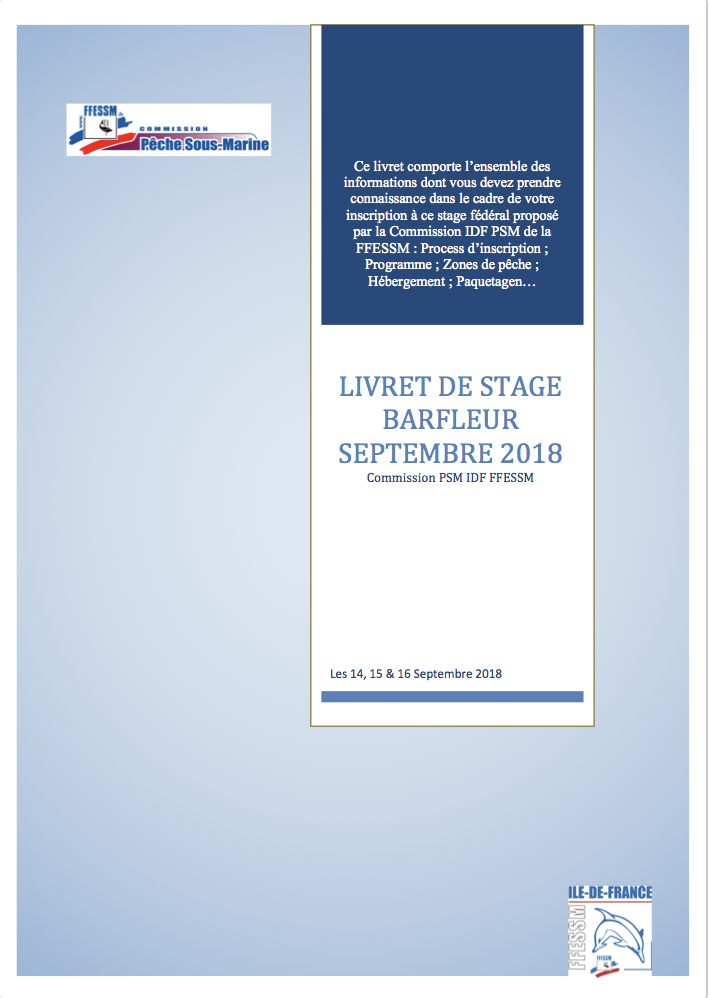 FFESSM
COMMISSION
Pêche Sous-Marine

Ce livret comporte l'ensemble des informations dont vous devez prendre connaissance dans le cadre de votre inscription à ce stage fédéral proposé par la Commission IDF PSM de la FFESSM : Process d'inscription ; Programme ; Zones de pêche ; Hébergement ; Paquetagen…

LIVRET DE STAGE BARFLEUR SEPTEMBRE 2018
Commission PSM IDF FFESSM

Les 14, 15 & 16 Septembre 2018

ILE-DE-FRANCE
FFESSM
FFESSM